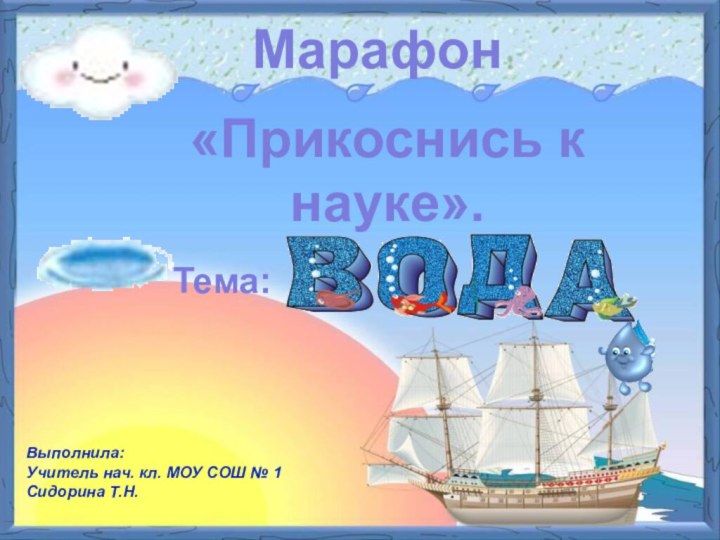 Марафон

«Прикоснись к науке».

Тема: ВОДА

Выполнила:
Учитель нач. кл. МОУ СОШ № 1
Сидорина Т.Н.